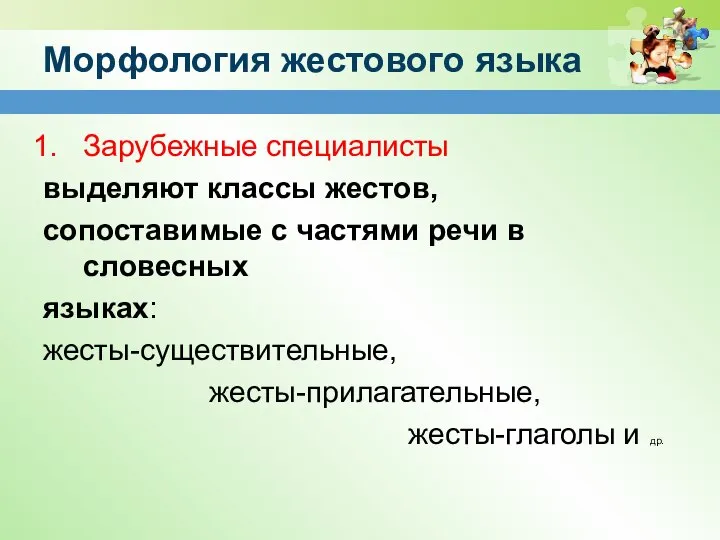 Морфология жестового языка

1. Зарубежные специалисты

выделяют классы жестов, сопоставимые с частями речи в словесных языках:

жесты-существительные, жесты-прилагательные, жесты-глаголы и др.